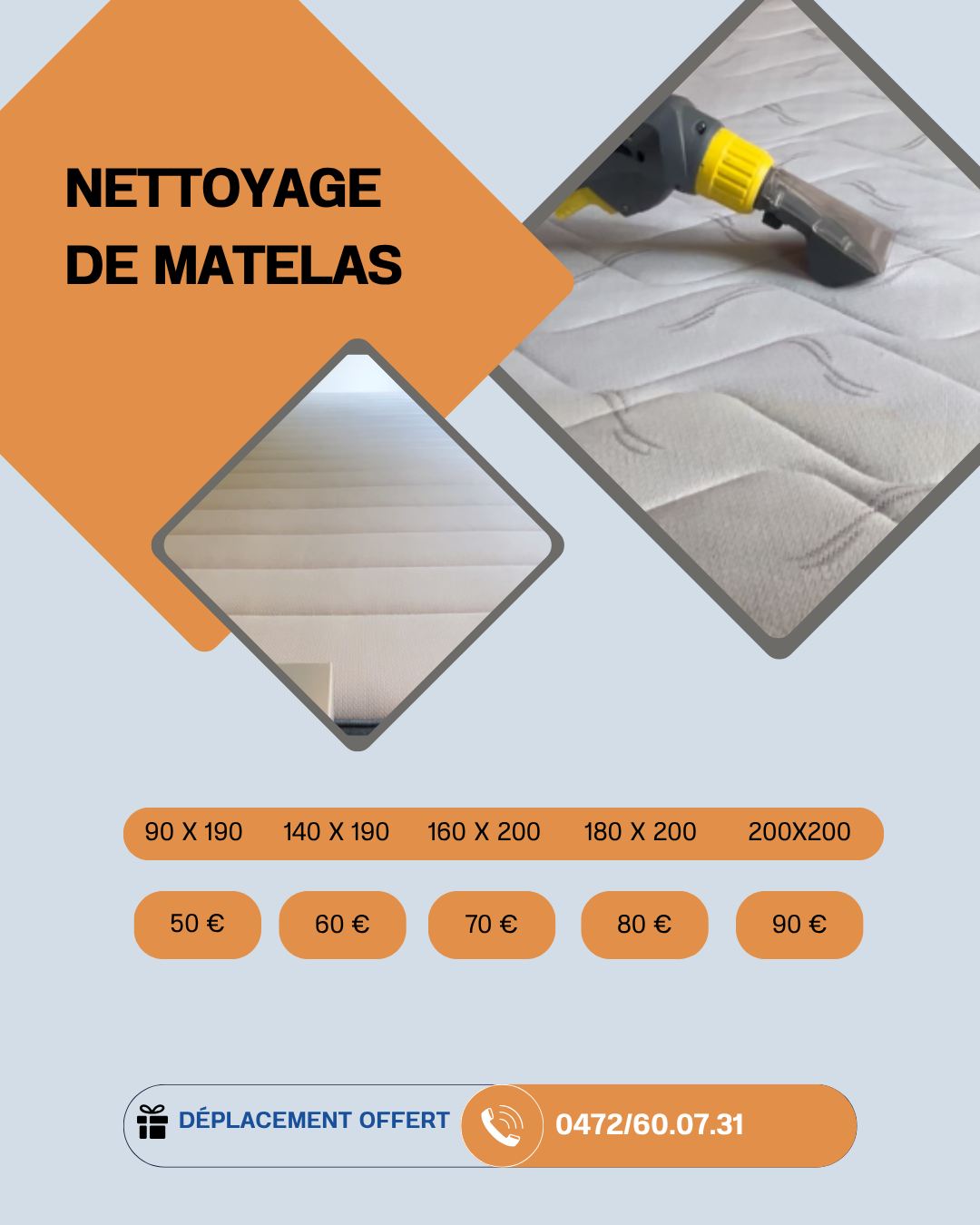 NETTOYAGE DE MATELAS

| 90 X 190 | 140 X 190 | 160 X 200 | 180 X 200 | 200X200 |
|---|---|---|---|---|
| 50 € | 60 € | 70 € | 80 € | 90 € |

DÉPLACEMENT OFFERT

0472/60.07.31